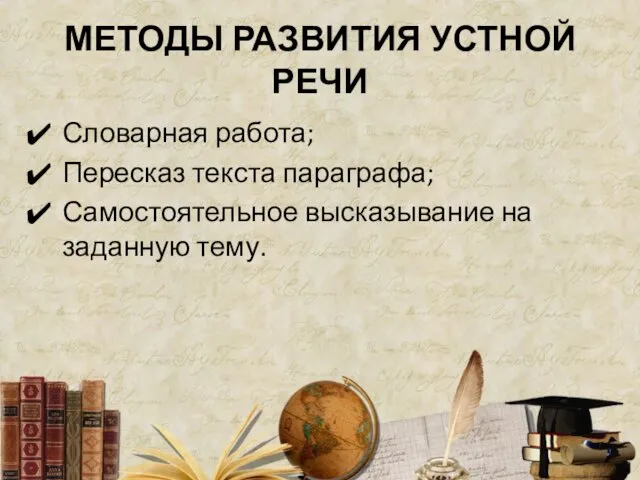 МЕТОДЫ РАЗВИТИЯ УСТНОЙ РЕЧИ

✔ Словарная работа;
✔ Пересказ текста параграфа;
✔ Самостоятельное высказывание на заданную тему.